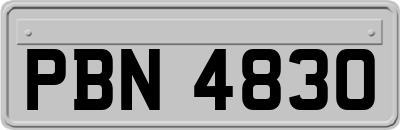 PBN 4830